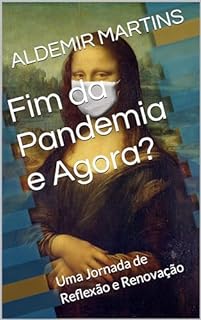 ALDEMIR MARTINS

Fim da Pandemia e Agora?

Uma Jornada de Reflexão e Renovação